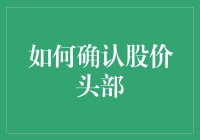 如何确认股价头部